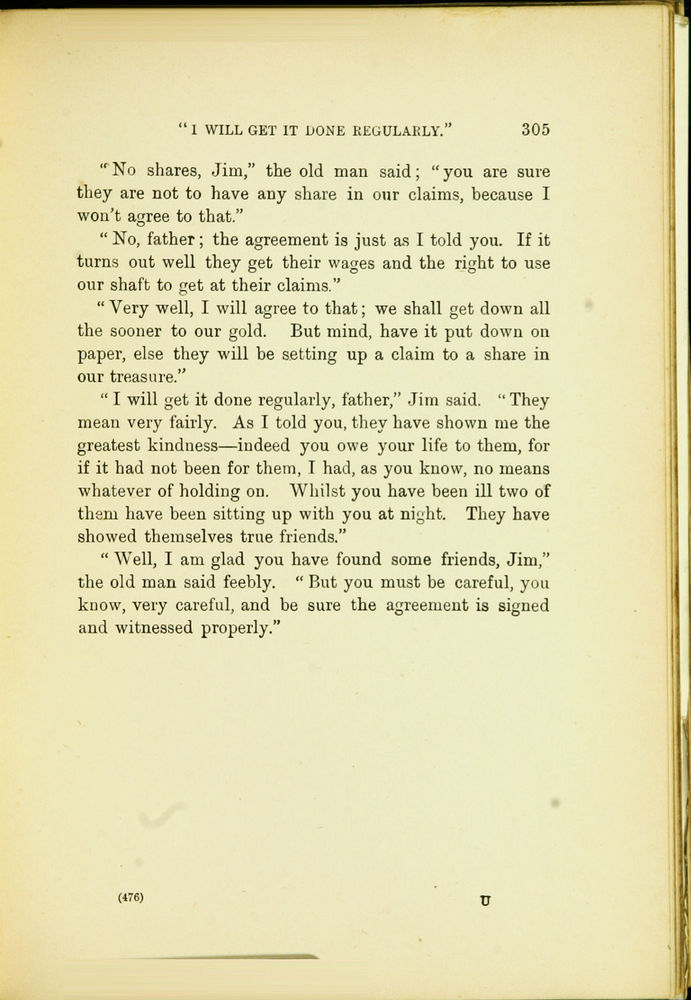 "I WILL GET IT DONE REGULARLY." 305

"No shares, Jim," the old man said; "you are sure they are not to have any share in our claims, because I won't agree to that."

"No, father; the agreement is just as I told you. If it turns out well they get their wages and the right to use our shaft to get at their claims."

"Very well, I will agree to that; we shall get down all the sooner to our gold. But mind, have it put down on paper, else they will be setting up a claim to a share in our treasure."

"I will get it done regularly, father," Jim said. "They mean very fairly. As I told you, they have shown me the greatest kindness—indeed you owe your life to them, for if it had not been for them, I had, as you know, no means whatever of holding on. Whilst you have been ill two of them have been sitting up with you at night. They have showed themselves true friends."

"Well, I am glad you have found some friends, Jim," the old man said feebly. "But you must be careful, you know, very careful, and be sure the agreement is signed and witnessed properly."

(476) U